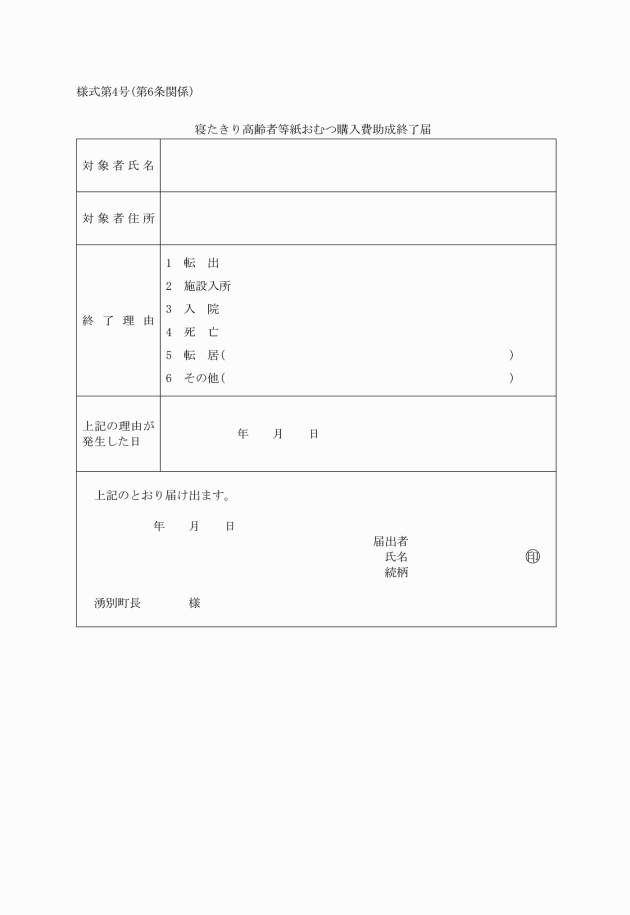 様式第4号(第6条関係)

寝たきり高齢者等紙おむつ購入費助成終了届

| 対象者氏名 | |
|---|---|
| 対象者住所 | |
| 終了理由 | 1 転 出<br>2 施設入所<br>3 入 院<br>4 死 亡<br>5 転 居( )<br>6 その他( ) |
| 上記の理由が発生した日 | 年 月 日 |

上記のとおり届け出ます。

年 月 日

届出者
氏名 ㊞
続柄

湧別町長 様